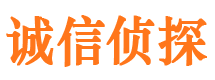 诚信侦探